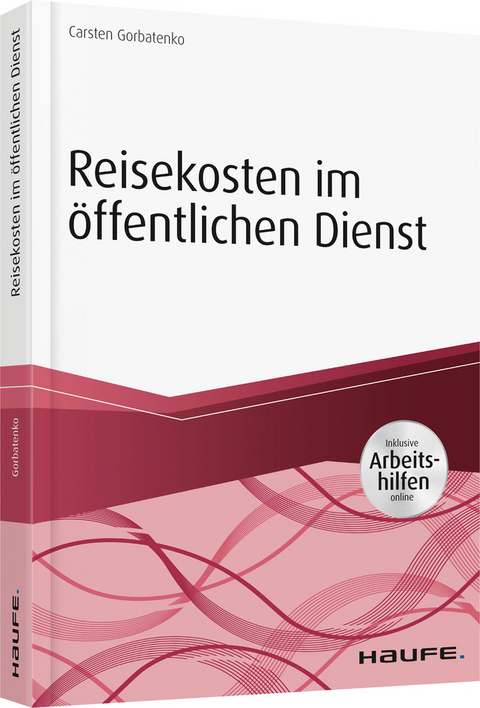 Reisekosten im öffentlichen Dienst

Gorbatenko

HAUFE.

Carsten Gorbatenko

Reisekosten im öffentlichen Dienst

Inklusive Arbeitshilfen online

HAUFE.